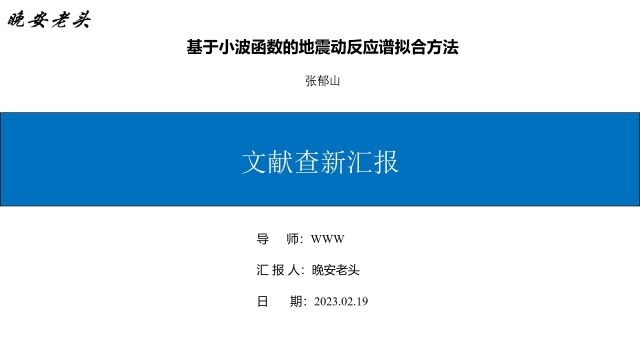 晚安老头

基于小波函数的地震动反应谱拟合方法

张郁山

文献查新汇报

导 师：WWW

汇 报 人：晚安老头

日 期：2023.02.19